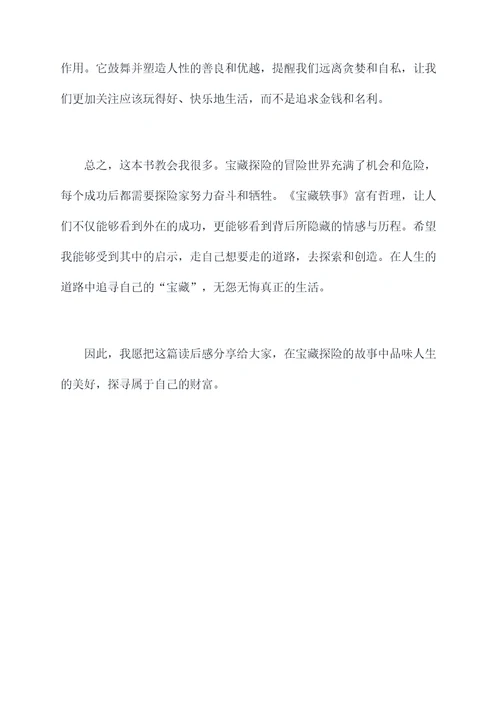 作用。它鼓舞并塑造人性的善良和优越，提醒我们远离贪婪和自私，让我们更加关注应该玩得好、快乐地生活，而不是追求金钱和名利。

总之，这本书教会我很多。宝藏探险的冒险世界充满了机会和危险，每个成功后都需要探险家努力奋斗和牺牲。《宝藏轶事》富有哲理，让人们不仅能够看到外在的成功，更能够看到背后所隐藏的情感与历程。希望我能够受到其中的启示，走自己想要走的道路，去探索和创造。在人生的道路中追寻自己的“宝藏”，无怨无悔真正的生活。

因此，我愿把这篇读后感分享给大家，在宝藏探险的故事中品味人生的美好，探寻属于自己的财富。